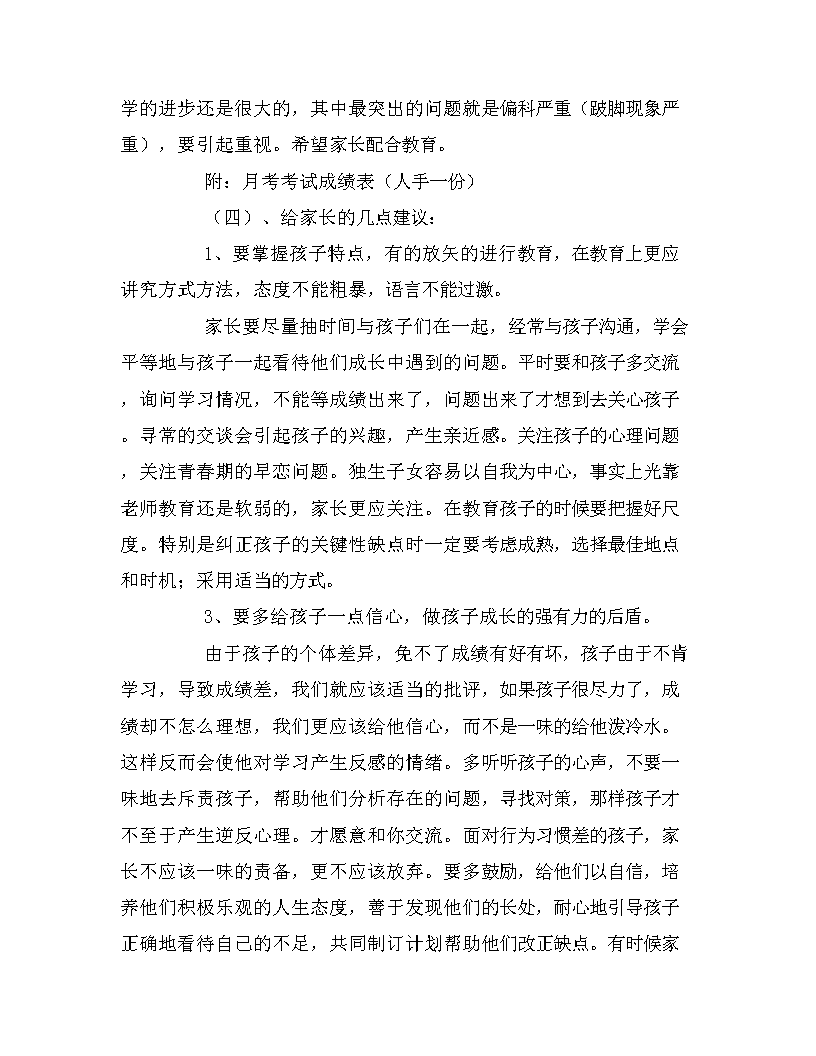 学的进步还是很大的，其中最突出的问题就是偏科严重（跛脚现象严重），要引起重视。希望家长配合教育。

附：月考考试成绩表（人手一份）

（四）、给家长的几点建议：

1、要掌握孩子特点，有的放矢的进行教育，在教育上更应讲究方式方法，态度不能粗暴，语言不能过激。

家长要尽量抽时间与孩子们在一起，经常与孩子沟通，学会平等地与孩子一起看待他们成长中遇到的问题。平时要和孩子多交流，询问学习情况，不能等成绩出来了，问题出来了才想到去关心孩子。寻常的交谈会引起孩子的兴趣，产生亲近感。关注孩子的心理问题，关注青春期的早恋问题。独生子女容易以自我为中心，事实上光靠老师教育还是软弱的，家长更应关注。在教育孩子的时候要把握好尺度。特别是纠正孩子的关键性缺点时一定要考虑成熟，选择最佳地点和时机；采用适当的方式。

3、要多给孩子一点信心，做孩子成长的强有力的后盾。

由于孩子的个体差异，免不了成绩有好有坏，孩子由于不肯学习，导致成绩差，我们就应该适当的批评，如果孩子很尽力了，成绩却不怎么理想，我们更应该给他信心，而不是一味的给他泼冷水。这样反而会使他对学习产生反感的情绪。多听听孩子的心声，不要一味地去斥责孩子，帮助他们分析存在的问题，寻找对策，那样孩子才不至于产生逆反心理。才愿意和你交流。面对行为习惯差的孩子，家长不应该一味的责备，更不应该放弃。要多鼓励，给他们以自信，培养他们积极乐观的人生态度，善于发现他们的长处，耐心地引导孩子正确地看待自己的不足，共同制订计划帮助他们改正缺点。有时候家